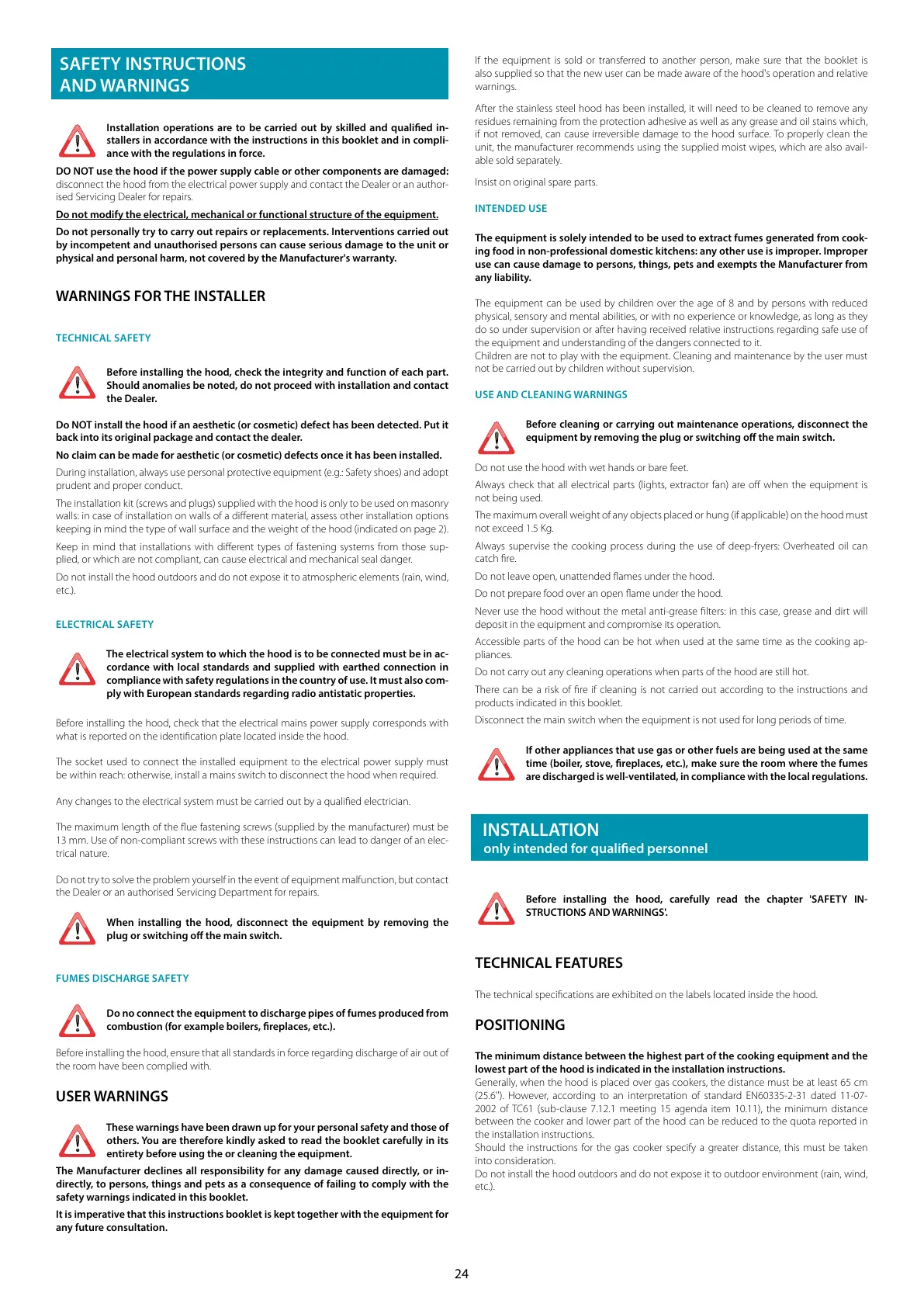 SAFETY INSTRUCTIONS AND WARNINGS

Installation operations are to be carried out by skilled and qualified installers in accordance with the instructions in this booklet and in compliance with the regulations in force.

DO NOT use the hood if the power supply cable or other components are damaged: disconnect the hood from the electrical power supply and contact the Dealer or an authorised Servicing Dealer for repairs.

Do not modify the electrical, mechanical or functional structure of the equipment.

Do not personally try to carry out repairs or replacements. Interventions carried out by incompetent and unauthorised persons can cause serious damage to the unit or physical and personal harm, not covered by the Manufacturer's warranty.

WARNINGS FOR THE INSTALLER

TECHNICAL SAFETY

Before installing the hood, check the integrity and function of each part. Should anomalies be noted, do not proceed with installation and contact the Dealer.

Do NOT install the hood if an aesthetic (or cosmetic) defect has been detected. Put it back into its original package and contact the dealer.

No claim can be made for aesthetic (or cosmetic) defects once it has been installed.

During installation, always use personal protective equipment (e.g.: Safety shoes) and adopt prudent and proper conduct.

The installation kit (screws and plugs) supplied with the hood is only to be used on masonry walls: in case of installation on walls of a different material, assess other installation options keeping in mind the type of wall surface and the weight of the hood (indicated on page 2).

Keep in mind that installations with different types of fastening systems from those supplied, or which are not compliant, can cause electrical and mechanical seal danger.

Do not install the hood outdoors and do not expose it to atmospheric elements (rain, wind, etc.).

ELECTRICAL SAFETY

The electrical system to which the hood is to be connected must be in accordance with local standards and supplied with earthed connection in compliance with safety regulations in the country of use. It must also comply with European standards regarding radio antistatic properties.

Before installing the hood, check that the electrical mains power supply corresponds with what is reported on the identification plate located inside the hood.

The socket used to connect the installed equipment to the electrical power supply must be within reach: otherwise, install a mains switch to disconnect the hood when required.

Any changes to the electrical system must be carried out by a qualified electrician.

The maximum length of the flue fastening screws (supplied by the manufacturer) must be 13 mm. Use of non-compliant screws with these instructions can lead to danger of an electrical nature.

Do not try to solve the problem yourself in the event of equipment malfunction, but contact the Dealer or an authorised Servicing Department for repairs.

When installing the hood, disconnect the equipment by removing the plug or switching off the main switch.

FUMES DISCHARGE SAFETY

Do no connect the equipment to discharge pipes of fumes produced from combustion (for example boilers, fireplaces, etc.).

Before installing the hood, ensure that all standards in force regarding discharge of air out of the room have been complied with.

USER WARNINGS

These warnings have been drawn up for your personal safety and those of others. You are therefore kindly asked to read the booklet carefully in its entirety before using the or cleaning the equipment.

The Manufacturer declines all responsibility for any damage caused directly, or indirectly, to persons, things and pets as a consequence of failing to comply with the safety warnings indicated in this booklet.

It is imperative that this instructions booklet is kept together with the equipment for any future consultation.

If the equipment is sold or transferred to another person, make sure that the booklet is also supplied so that the new user can be made aware of the hood's operation and relative warnings.

After the stainless steel hood has been installed, it will need to be cleaned to remove any residues remaining from the protection adhesive as well as any grease and oil stains which, if not removed, can cause irreversible damage to the hood surface. To properly clean the unit, the manufacturer recommends using the supplied moist wipes, which are also available sold separately.

Insist on original spare parts.

INTENDED USE

The equipment is solely intended to be used to extract fumes generated from cooking food in non-professional domestic kitchens: any other use is improper. Improper use can cause damage to persons, things, pets and exempts the Manufacturer from any liability.

The equipment can be used by children over the age of 8 and by persons with reduced physical, sensory and mental abilities, or with no experience or knowledge, as long as they do so under supervision or after having received relative instructions regarding safe use of the equipment and understanding of the dangers connected to it.
Children are not to play with the equipment. Cleaning and maintenance by the user must not be carried out by children without supervision.

USE AND CLEANING WARNINGS

Before cleaning or carrying out maintenance operations, disconnect the equipment by removing the plug or switching off the main switch.

Do not use the hood with wet hands or bare feet.

Always check that all electrical parts (lights, extractor fan) are off when the equipment is not being used.

The maximum overall weight of any objects placed or hung (if applicable) on the hood must not exceed 1.5 Kg.

Always supervise the cooking process during the use of deep-fryers: Overheated oil can catch fire.

Do not leave open, unattended flames under the hood.

Do not prepare food over an open flame under the hood.

Never use the hood without the metal anti-grease filters: in this case, grease and dirt will deposit in the equipment and compromise its operation.

Accessible parts of the hood can be hot when used at the same time as the cooking appliances.

Do not carry out any cleaning operations when parts of the hood are still hot.

There can be a risk of fire if cleaning is not carried out according to the instructions and products indicated in this booklet.

Disconnect the main switch when the equipment is not used for long periods of time.

If other appliances that use gas or other fuels are being used at the same time (boiler, stove, fireplaces, etc.), make sure the room where the fumes are discharged is well-ventilated, in compliance with the local regulations.

INSTALLATION
only intended for qualified personnel

Before installing the hood, carefully read the chapter 'SAFETY INSTRUCTIONS AND WARNINGS'.

TECHNICAL FEATURES

The technical specifications are exhibited on the labels located inside the hood.

POSITIONING

The minimum distance between the highest part of the cooking equipment and the lowest part of the hood is indicated in the installation instructions.
Generally, when the hood is placed over gas cookers, the distance must be at least 65 cm (25.6"). However, according to an interpretation of standard EN60335-2-31 dated 11-07-2002 of TC61 (sub-clause 7.12.1 meeting 15 agenda item 10.11), the minimum distance between the cooker and lower part of the hood can be reduced to the quota reported in the installation instructions.
Should the instructions for the gas cooker specify a greater distance, this must be taken into consideration.
Do not install the hood outdoors and do not expose it to outdoor environment (rain, wind, etc.).

24